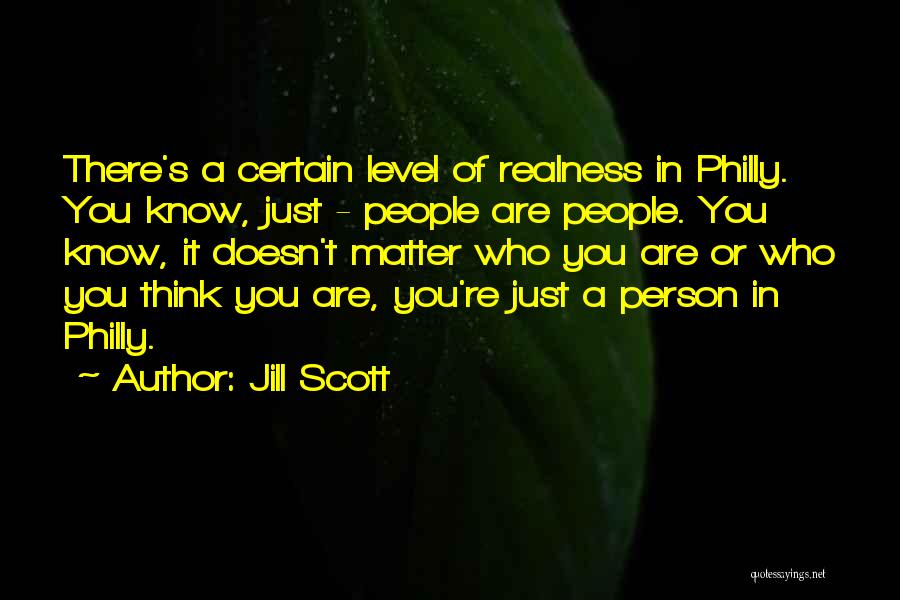 There's a certain level of realness in Philly. You know, just - people are people. You know, it doesn't matter who you are or who you think you are, you're just a person in Philly.

~ Author: Jill Scott

quotessayings.net